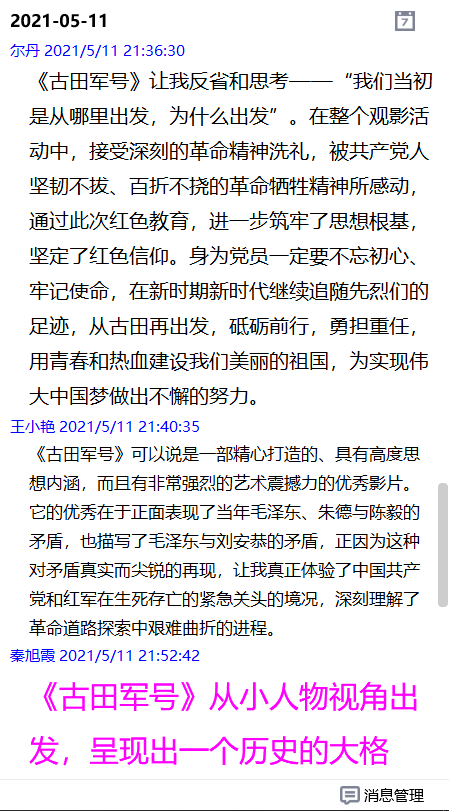 2021-05-11

7

尔丹 2021/5/11 21:36:30

《古田军号》让我反省和思考——“我们当初是从哪里出发，为什么出发”。在整个观影活动中，接受深刻的革命精神洗礼，被共产党人坚韧不拔、百折不挠的革命牺牲精神所感动，通过此次红色教育，进一步筑牢了思想根基，坚定了红色信仰。身为党员一定要不忘初心、牢记使命，在新时期新时代继续追随先烈们的足迹，从古田再出发，砥砺前行，勇担重任，用青春和热血建设我们美丽的祖国，为实现伟大中国梦做出不懈的努力。

王小艳 2021/5/11 21:40:35

《古田军号》可以说是一部精心打造的、具有高度思想内涵，而且有非常强烈的艺术震撼力的优秀影片。它的优秀在于正面表现了当年毛泽东、朱德与陈毅的矛盾，也描写了毛泽东与刘安恭的矛盾，正因为这种对矛盾真实而尖锐的再现，让我真正体验了中国共产党和红军在生死存亡的紧急关头的境况，深刻理解了革命道路探索中艰难曲折的进程。

秦旭霞 2021/5/11 21:52:42

《古田军号》从小人物视角出发，呈现出一个历史的大格

消息管理